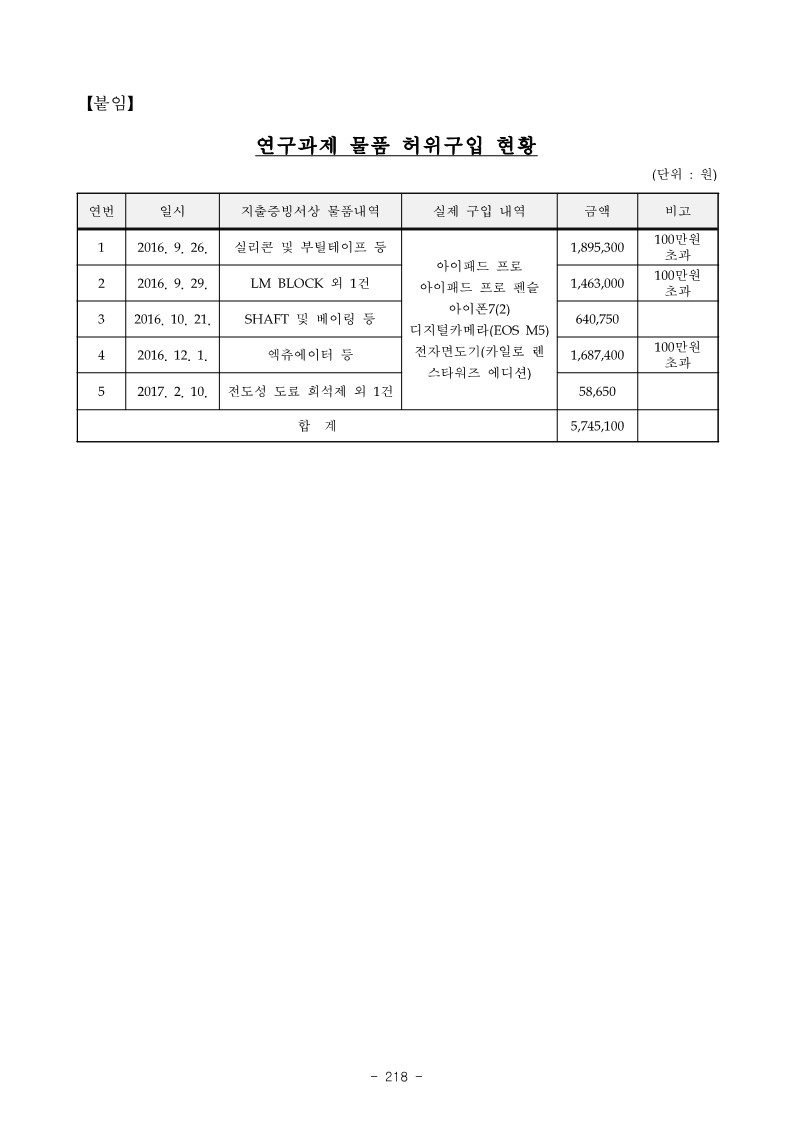 【붙임】

연구과제 물품 허위구입 현황

(단위 : 원)

| 연번 | 일시 | 지출증빙서상 물품내역 | 실제 구입 내역 | 금액 | 비고 |
|---|---|---|---|---|---|
| 1 | 2016. 9. 26. | 실리콘 및 부틸테이프 등 | 아이패드 프로 아이패드 프로 펜슬 아이폰7(2) 디지털카메라(EOS M5) 전자면도기(카일로 렌 스타워즈 에디션) | 1,895,300 | 100만원 초과 |
| 2 | 2016. 9. 29. | LM BLOCK 외 1건 | | 1,463,000 | 100만원 초과 |
| 3 | 2016. 10. 21. | SHAFT 및 베어링 등 | | 640,750 | |
| 4 | 2016. 12. 1. | 엑츄에이터 등 | | 1,687,400 | 100만원 초과 |
| 5 | 2017. 2. 10. | 전도성 도료 희석제 외 1건 | | 58,650 | |
| 합 계 | | | | 5,745,100 | |

- 218 -